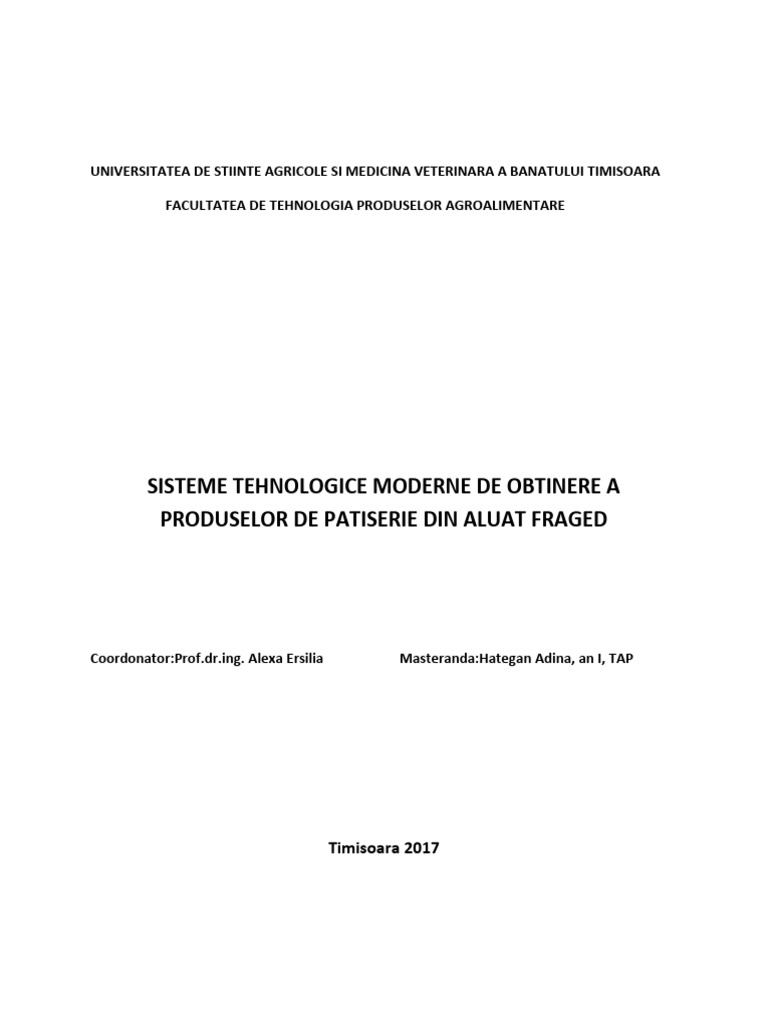 UNIVERSITATEA DE STIINTE AGRICOLE SI MEDICINA VETERINARA A BANATULUI TIMISOARA

FACULTATEA DE TEHNOLOGIA PRODUSELOR AGROALIMENTARE

SISTEME TEHNOLOGICE MODERNE DE OBTINERE A PRODUSELOR DE PATISERIE DIN ALUAT FRAGED

Coordonator:Prof.dr.ing. Alexa Ersilia

Masteranda:Hategan Adina, an I, TAP

Timisoara 2017